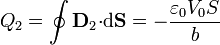 $Q_2 = \oint \mathbf{D}_2 \cdot \mathrm{d}\mathbf{S} = -\frac{\varepsilon_0 V_0 S}{b}$